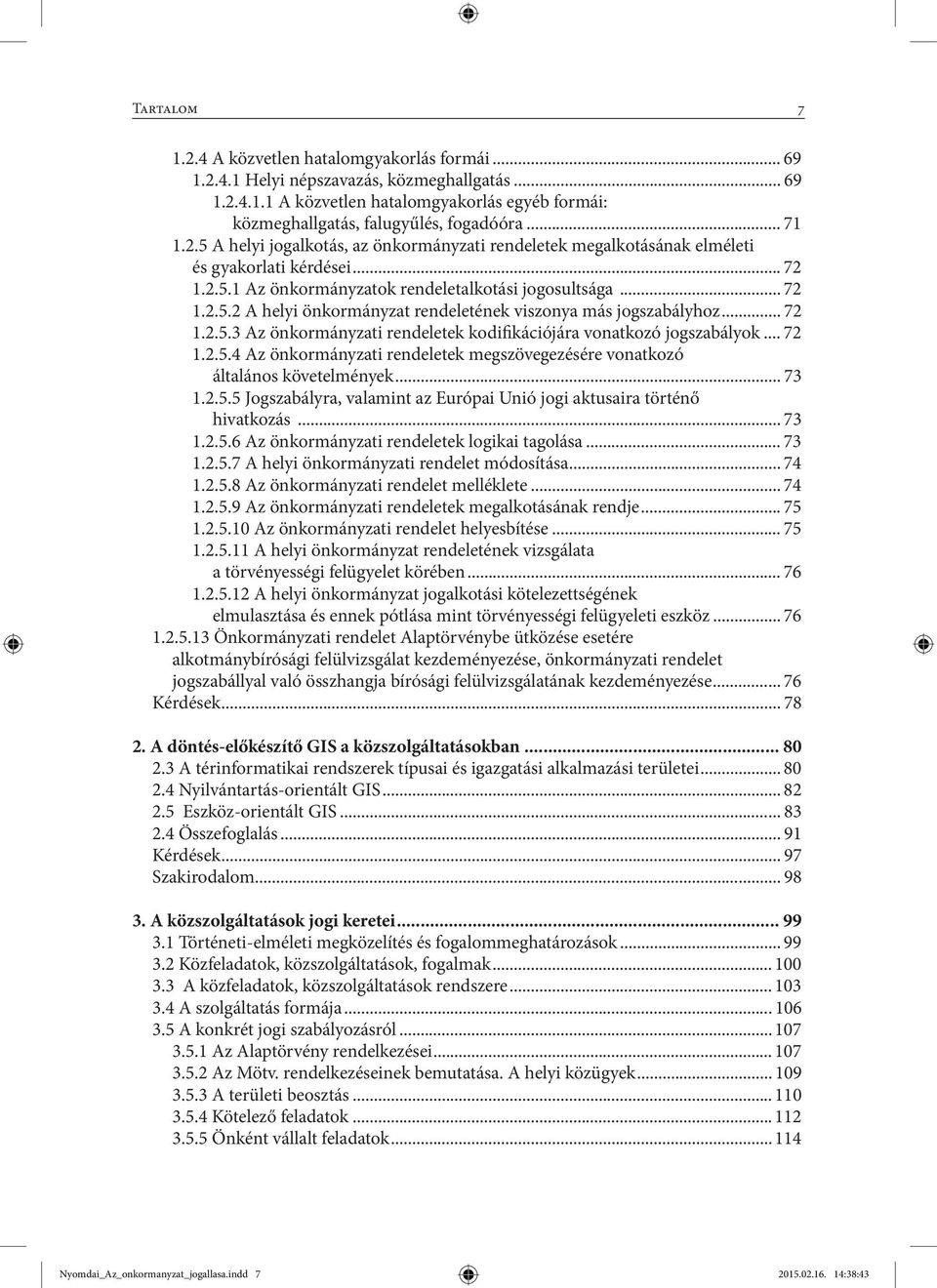 Tartalom 7

1.2.4 A közvetlen hatalomgyakorlás formái ... 69
1.2.4.1 Helyi népszavazás, közmeghallgatás ... 69
1.2.4.1.1 A közvetlen hatalomgyakorlás egyéb formái: közmeghallgatás, falugyűlés, fogadóóra ... 71
1.2.5 A helyi jogalkotás, az önkormányzati rendeletek megalkotásának elméleti és gyakorlati kérdései ... 72
1.2.5.1 Az önkormányzatok rendeletalkotási jogosultsága ... 72
1.2.5.2 A helyi önkormányzat rendeletének viszonya más jogszabályhoz ... 72
1.2.5.3 Az önkormányzati rendeletek kodifikációjára vonatkozó jogszabályok ... 72
1.2.5.4 Az önkormányzati rendeletek megszövegezésére vonatkozó általános követelmények ... 73
1.2.5.5 Jogszabályra, valamint az Európai Unió jogi aktusaira történő hivatkozás ... 73
1.2.5.6 Az önkormányzati rendeletek logikai tagolása ... 73
1.2.5.7 A helyi önkormányzati rendelet módosítása ... 74
1.2.5.8 Az önkormányzati rendelet melléklete ... 74
1.2.5.9 Az önkormányzati rendeletek megalkotásának rendje ... 75
1.2.5.10 Az önkormányzati rendelet helyesbítése ... 75
1.2.5.11 A helyi önkormányzat rendeletének vizsgálata a törvényességi felügyelet körében ... 76
1.2.5.12 A helyi önkormányzat jogalkotási kötelezettségének elmulasztása és ennek pótlása mint törvényességi felügyeleti eszköz ... 76
1.2.5.13 Önkormányzati rendelet Alaptörvénybe ütközése esetére alkotmánybírósági felülvizsgálat kezdeményezése, önkormányzati rendelet jogszabállyal való összhangja bírósági felülvizsgálatának kezdeményezése ... 76
Kérdések ... 78

2. A döntés-előkészítő GIS a közszolgáltatásokban ... 80
2.3 A térinformatikai rendszerek típusai és igazgatási alkalmazási területei ... 80
2.4 Nyilvántartás-orientált GIS ... 82
2.5 Eszköz-orientált GIS ... 83
2.4 Összefoglalás ... 91
Kérdések ... 97
Szakirodalom ... 98

3. A közszolgáltatások jogi keretei ... 99
3.1 Történeti-elméleti megközelítés és fogalommeghatározások ... 99
3.2 Közfeladatok, közszolgáltatások, fogalmak ... 100
3.3 A közfeladatok, közszolgáltatások rendszere ... 103
3.4 A szolgáltatás formája ... 106
3.5 A konkrét jogi szabályozásról ... 107
3.5.1 Az Alaptörvény rendelkezései ... 107
3.5.2 Az Mötv. rendelkezéseinek bemutatása. A helyi közügyek ... 109
3.5.3 A területi beosztás ... 110
3.5.4 Kötelező feladatok ... 112
3.5.5 Önként vállalt feladatok ... 114

Nyomdai_Az_onkormanyzat_jogallasa.indd 7 2015.02.16. 14:38:43